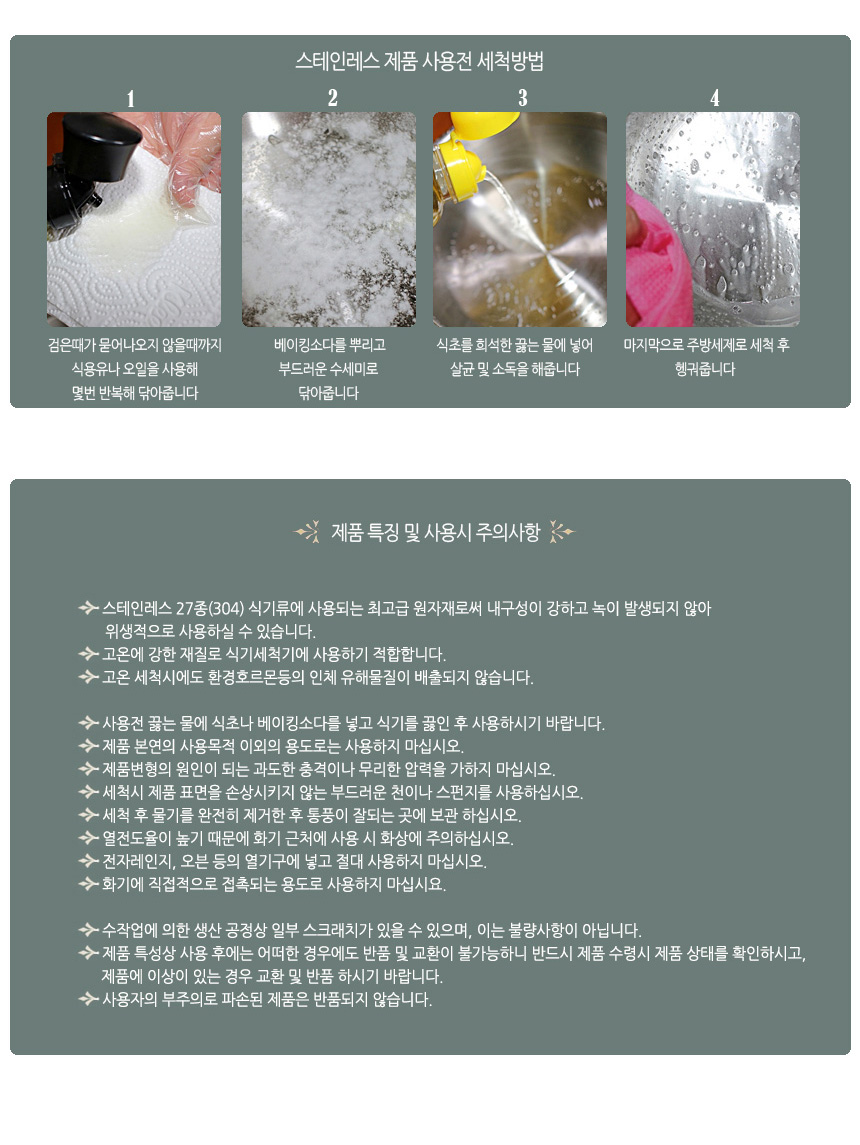 스테인레스 제품 사용전 세척방법

1

검은때가 묻어나오지 않을때까지 식용유나 오일을 사용해 몇번 반복해 닦아줍니다

2

베이킹소다를 뿌리고 부드러운 수세미로 닦아줍니다

3

식초를 희석한 끓는 물에 넣어 살균 및 소독을 해줍니다

4

마지막으로 주방세제로 세척 후 헹궈줍니다

제품 특징 및 사용시 주의사항

스테인레스 27종(304) 식기류에 사용되는 최고급 원자재로써 내구성이 강하고 녹이 발생되지 않아 위생적으로 사용하실 수 있습니다.
고온에 강한 재질로 식기세척기에 사용하기 적합합니다.
고온 세척시에도 환경호르몬등의 인체 유해물질이 배출되지 않습니다.

사용전 끓는 물에 식초나 베이킹소다를 넣고 식기를 끓인 후 사용하시기 바랍니다.
제품 본연의 사용목적 이외의 용도로는 사용하지 마십시오.
제품변형의 원인이 되는 과도한 충격이나 무리한 압력을 가하지 마십시오.
세척시 제품 표면을 손상시키지 않는 부드러운 천이나 스펀지를 사용하십시오.
세척 후 물기를 완전히 제거한 후 통풍이 잘되는 곳에 보관 하십시오.
열전도율이 높기 때문에 화기 근처에 사용 시 화상에 주의하십시오.
전자레인지, 오븐 등의 열기구에 넣고 절대 사용하지 마십시오.
화기에 직접적으로 접촉되는 용도로 사용하지 마십시요.

수작업에 의한 생산 공정상 일부 스크래치가 있을 수 있으며, 이는 불량사항이 아닙니다.
제품 특성상 사용 후에는 어떠한 경우에도 반품 및 교환이 불가능하니 반드시 제품 수령시 제품 상태를 확인하시고, 제품에 이상이 있는 경우 교환 및 반품 하시기 바랍니다.
사용자의 부주의로 파손된 제품은 반품되지 않습니다.